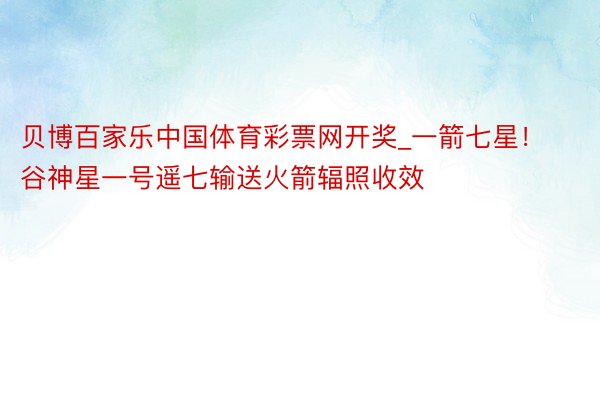 贝博百家乐中国体育彩票网开奖_一箭七星！谷神星一号遥七输送火箭辐照收效